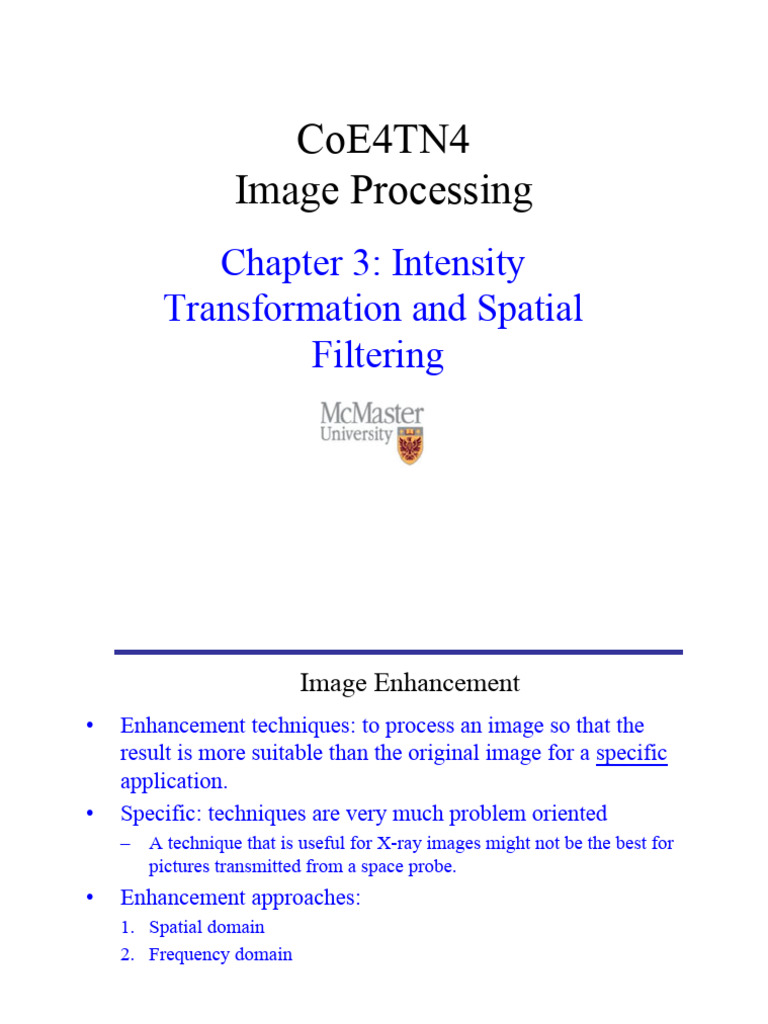 CoE4TN4
Image Processing

Chapter 3: Intensity Transformation and Spatial Filtering

McMaster
University

Image Enhancement

• Enhancement techniques: to process an image so that the result is more suitable than the original image for a specific application.

• Specific: techniques are very much problem oriented

– A technique that is useful for X-ray images might not be the best for pictures transmitted from a space probe.

• Enhancement approaches:

1. Spatial domain
2. Frequency domain